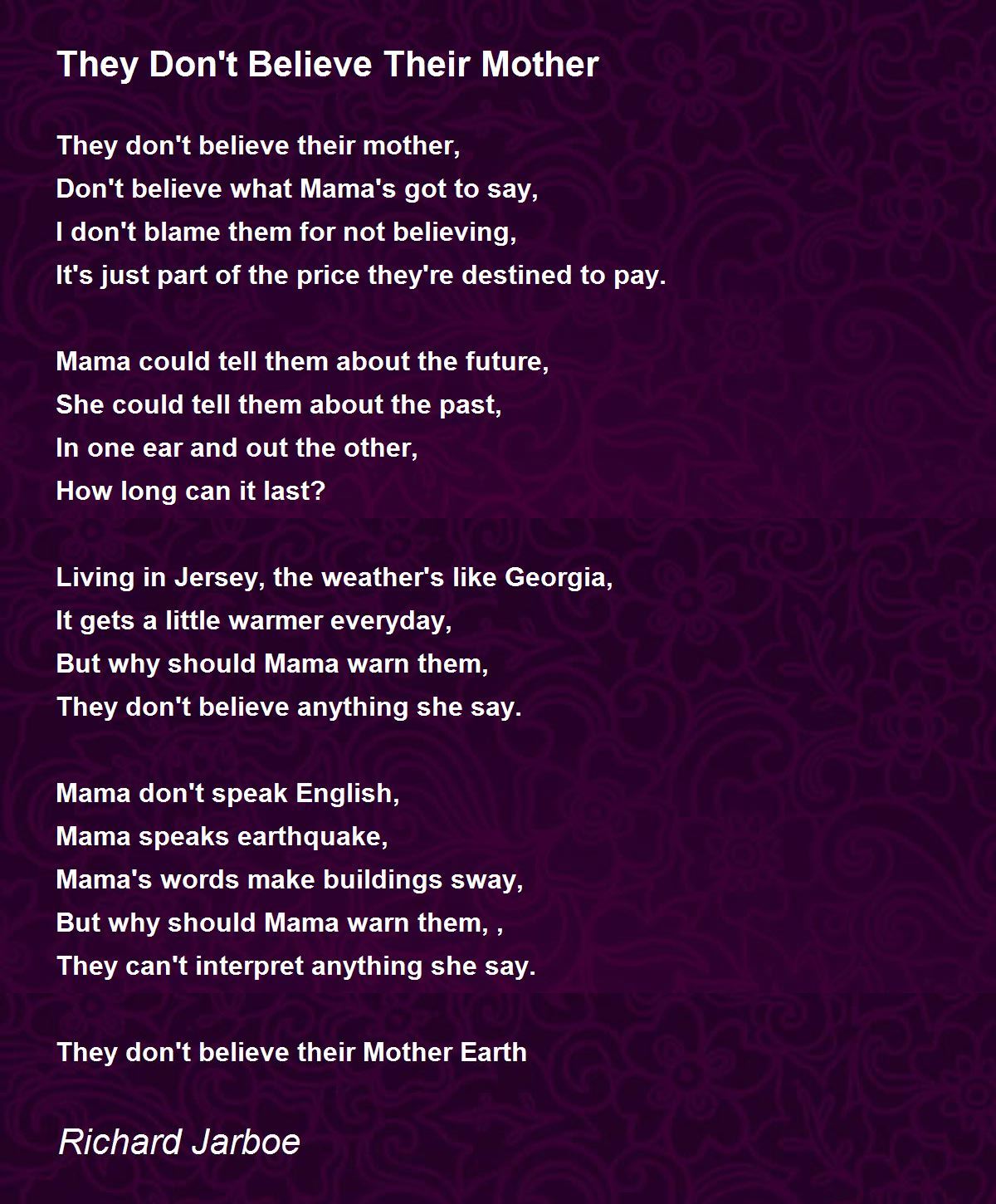 They Don't Believe Their Mother

They don't believe their mother,
Don't believe what Mama's got to say,
I don't blame them for not believing,
It's just part of the price they're destined to pay.

Mama could tell them about the future,
She could tell them about the past,
In one ear and out the other,
How long can it last?

Living in Jersey, the weather's like Georgia,
It gets a little warmer everyday,
But why should Mama warn them,
They don't believe anything she say.

Mama don't speak English,
Mama speaks earthquake,
Mama's words make buildings sway,
But why should Mama warn them, ,
They can't interpret anything she say.

They don't believe their Mother Earth

Richard Jarboe